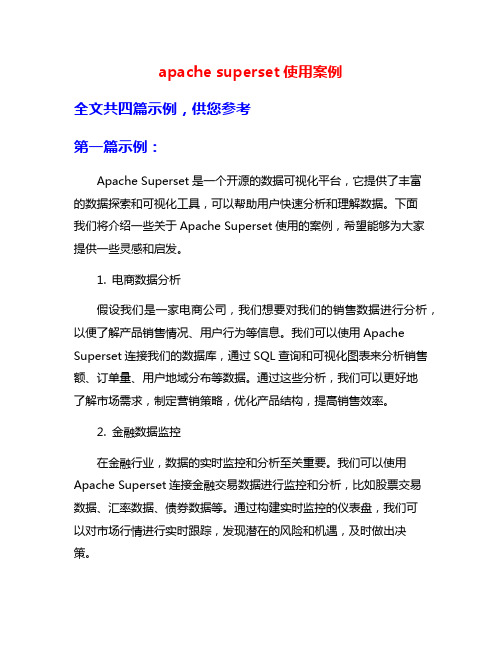 apache superset 使用案例

全文共四篇示例，供您参考

第一篇示例：

Apache Superset 是一个开源的数据可视化平台，它提供了丰富的数据探索和可视化工具，可以帮助用户快速分析和理解数据。下面我们将介绍一些关于 Apache Superset 使用的案例，希望能够为大家提供一些灵感和启发。

1. 电商数据分析

假设我们是一家电商公司，我们想要对我们的销售数据进行分析，以便了解产品销售情况、用户行为等信息。我们可以使用 Apache Superset 连接我们的数据库，通过 SQL 查询和可视化图表来分析销售额、订单量、用户地域分布等数据。通过这些分析，我们可以更好地了解市场需求，制定营销策略，优化产品结构，提高销售效率。

2. 金融数据监控

在金融行业，数据的实时监控和分析至关重要。我们可以使用 Apache Superset 连接金融交易数据进行监控和分析，比如股票交易数据、汇率数据、债券数据等。通过构建实时监控的仪表盘，我们可以对市场行情进行实时跟踪，发现潜在的风险和机遇，及时做出决策。